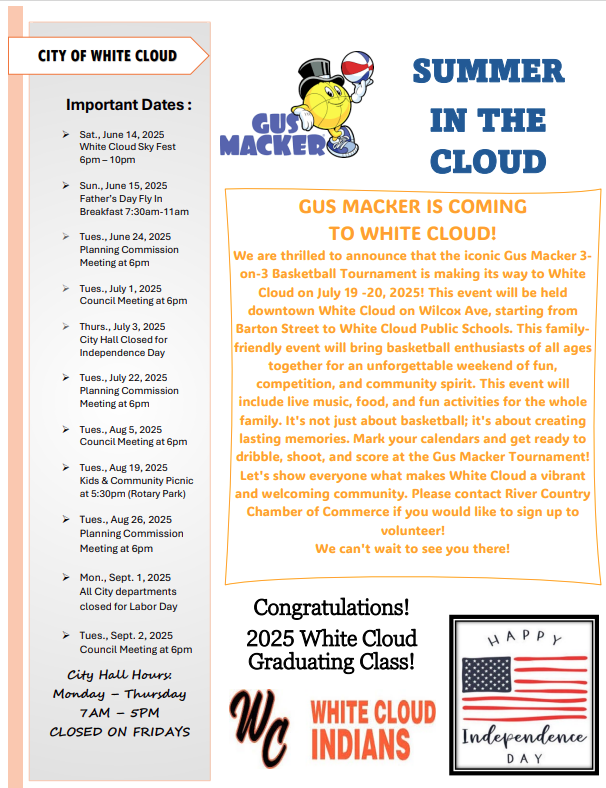 CITY OF WHITE CLOUD

Important Dates :

➢ Sat., June 14, 2025 White Cloud Sky Fest 6pm – 10pm

➢ Sun., June 15, 2025 Father's Day Fly In Breakfast 7:30am-11am

➢ Tues., June 24, 2025 Planning Commission Meeting at 6pm

➢ Tues., July 1, 2025 Council Meeting at 6pm

➢ Thurs., July 3, 2025 City Hall Closed for Independence Day

➢ Tues., July 22, 2025 Planning Commission Meeting at 6pm

➢ Tues., Aug 5, 2025 Council Meeting at 6pm

➢ Tues., Aug 19, 2025 Kids & Community Picnic at 5:30pm (Rotary Park)

➢ Tues., Aug 26, 2025 Planning Commission Meeting at 6pm

➢ Mon., Sept. 1, 2025 All City departments closed for Labor Day

➢ Tues., Sept. 2, 2025 Council Meeting at 6pm

City Hall Hours:
Monday – Thursday
7AM – 5PM
CLOSED ON FRIDAYS

GUS MACKER

SUMMER IN THE CLOUD

GUS MACKER IS COMING TO WHITE CLOUD!

We are thrilled to announce that the iconic Gus Macker 3-on-3 Basketball Tournament is making its way to White Cloud on July 19 -20, 2025! This event will be held downtown White Cloud on Wilcox Ave, starting from Barton Street to White Cloud Public Schools. This family-friendly event will bring basketball enthusiasts of all ages together for an unforgettable weekend of fun, competition, and community spirit. This event will include live music, food, and fun activities for the whole family. It's not just about basketball; it's about creating lasting memories. Mark your calendars and get ready to dribble, shoot, and score at the Gus Macker Tournament! Let's show everyone what makes White Cloud a vibrant and welcoming community. Please contact River Country Chamber of Commerce if you would like to sign up to volunteer!
We can't wait to see you there!

Congratulations!
2025 White Cloud Graduating Class!

WC WHITE CLOUD INDIANS

HAPPY
Independence
DAY